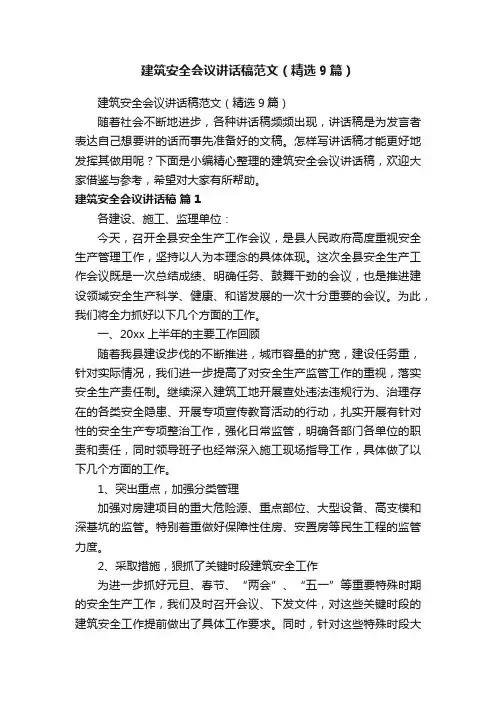 建筑安全会议讲话稿范文（精选9篇）

建筑安全会议讲话稿范文（精选9篇）

随着社会不断地进步，各种讲话稿频频出现，讲话稿是为发言者表达自己想要讲的话而事先准备好的文稿。怎样写讲话稿才能更好地发挥其做用呢？下面是小编精心整理的建筑安全会议讲话稿，欢迎大家借鉴与参考，希望对大家有所帮助。

建筑安全会议讲话稿 篇1

各建设、施工、监理单位：

今天，召开全县安全生产工作会议，是县人民政府高度重视安全生产管理工作，坚持以人为本理念的具体体现。这次全县安全生产工作会议既是一次总结成绩、明确任务、鼓舞干劲的会议，也是推进建设领域安全生产科学、健康、和谐发展的一次十分重要的会议。为此，我们将全力抓好以下几个方面的工作。

一、20xx上半年的主要工作回顾

随着我县建设步伐的不断推进，城市容量的扩宽，建设任务重，针对实际情况，我们进一步提高了对安全生产监管工作的重视，落实安全生产责任制。继续深入建筑工地开展查处违法违规行为、治理存在的各类安全隐患、开展专项宣传教育活动的行动，扎实开展有针对性的安全生产专项整治工作，强化日常监管，明确各部门各单位的职责和责任，同时领导班子也经常深入施工现场指导工作，具体做了以下几个方面的工作。

1、突出重点，加强分类管理

加强对房建项目的重大危险源、重点部位、大型设备、高支模和深基坑的监管。特别着重做好保障性住房、安置房等民生工程的监管力度。

2、采取措施，狠抓了关键时段建筑安全工作

为进一步抓好元旦、春节、“两会”、“五一”等重要特殊时期的安全生产工作，我们及时召开会议、下发文件，对这些关键时段的建筑安全工作提前做出了具体工作要求。同时，针对这些特殊时段大